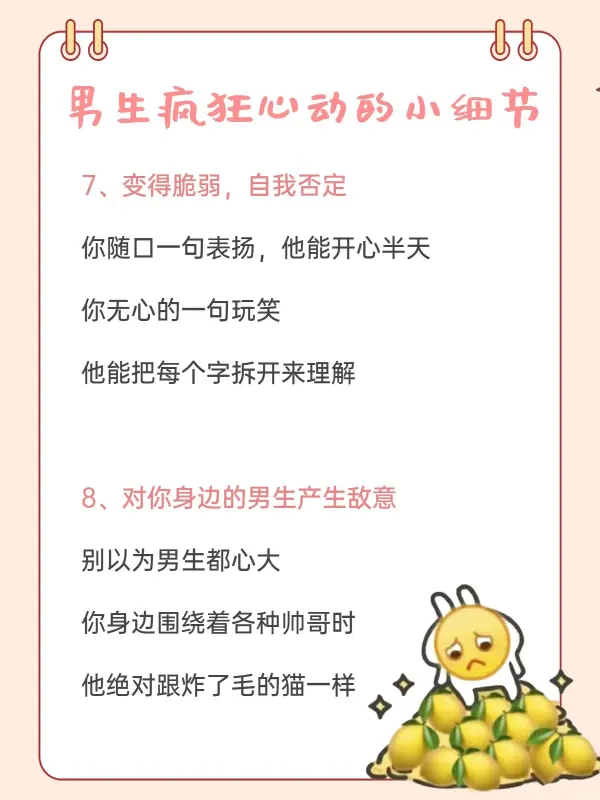 男生疯狂心动的小细节

7、变得脆弱，自我否定

你随口一句表扬，他能开心半天

你无心的一句玩笑

他能把每个字拆开来理解

8、对你身边的男生产生敌意

别以为男生都心大

你身边围绕着各种帅哥时

他绝对跟炸了毛的猫一样